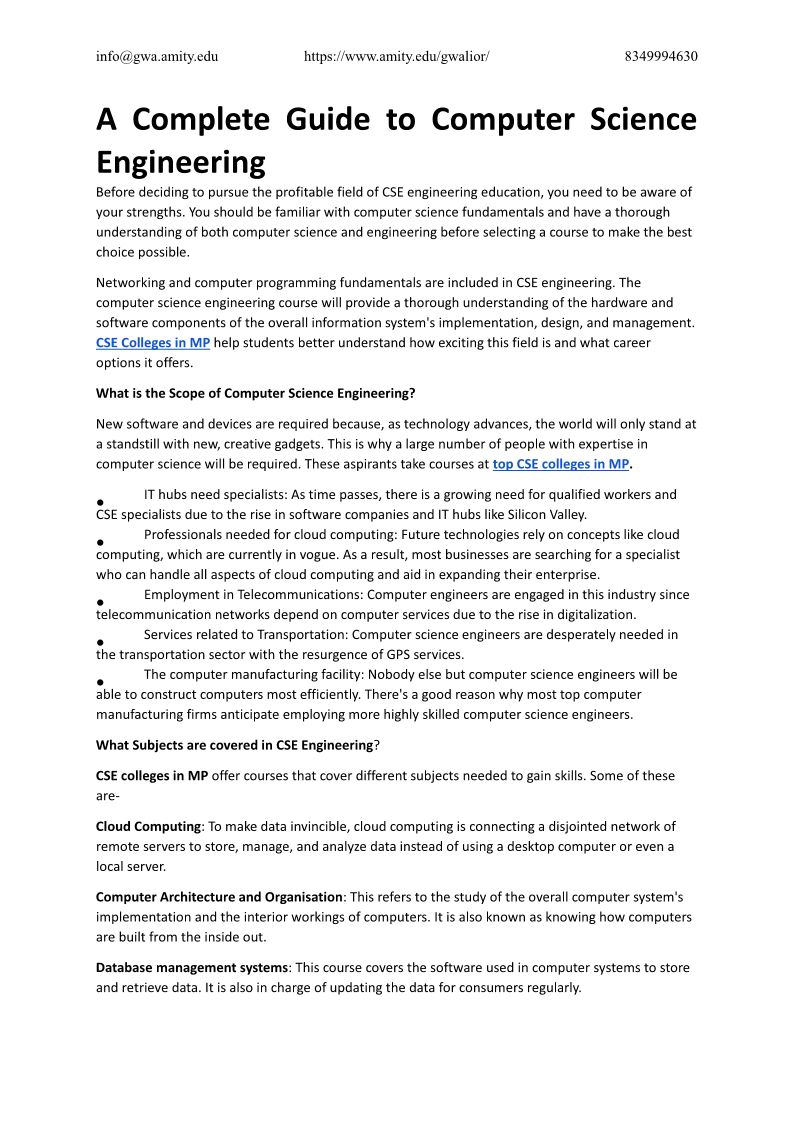 info@gwa.amity.edu https://www.amity.edu/gwalior/ 8349994630

A Complete Guide to Computer Science Engineering

Before deciding to pursue the profitable field of CSE engineering education, you need to be aware of your strengths. You should be familiar with computer science fundamentals and have a thorough understanding of both computer science and engineering before selecting a course to make the best choice possible.

Networking and computer programming fundamentals are included in CSE engineering. The computer science engineering course will provide a thorough understanding of the hardware and software components of the overall information system's implementation, design, and management. CSE Colleges in MP help students better understand how exciting this field is and what career options it offers.

What is the Scope of Computer Science Engineering?

New software and devices are required because, as technology advances, the world will only stand at a standstill with new, creative gadgets. This is why a large number of people with expertise in computer science will be required. These aspirants take courses at top CSE colleges in MP.

● IT hubs need specialists: As time passes, there is a growing need for qualified workers and CSE specialists due to the rise in software companies and IT hubs like Silicon Valley.
● Professionals needed for cloud computing: Future technologies rely on concepts like cloud computing, which are currently in vogue. As a result, most businesses are searching for a specialist who can handle all aspects of cloud computing and aid in expanding their enterprise.
● Employment in Telecommunications: Computer engineers are engaged in this industry since telecommunication networks depend on computer services due to the rise in digitalization.
● Services related to Transportation: Computer science engineers are desperately needed in the transportation sector with the resurgence of GPS services.
● The computer manufacturing facility: Nobody else but computer science engineers will be able to construct computers most efficiently. There's a good reason why most top computer manufacturing firms anticipate employing more highly skilled computer science engineers.

What Subjects are covered in CSE Engineering?

CSE colleges in MP offer courses that cover different subjects needed to gain skills. Some of these are-

Cloud Computing: To make data invincible, cloud computing is connecting a disjointed network of remote servers to store, manage, and analyze data instead of using a desktop computer or even a local server.

Computer Architecture and Organisation: This refers to the study of the overall computer system's implementation and the interior workings of computers. It is also known as knowing how computers are built from the inside out.

Database management systems: This course covers the software used in computer systems to store and retrieve data. It is also in charge of updating the data for consumers regularly.